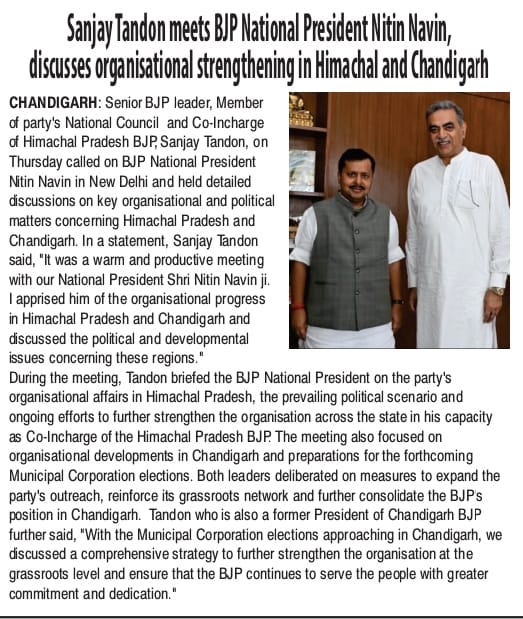 Sanjay Tandon meets BJP National President Nitin Navin, discusses organisational strengthening in Himachal and Chandigarh

CHANDIGARH: Senior BJP leader, Member of party's National Council and Co-Incharge of Himachal Pradesh BJP, Sanjay Tandon, on Thursday called on BJP National President Nitin Navin in New Delhi and held detailed discussions on key organisational and political matters concerning Himachal Pradesh and Chandigarh. In a statement, Sanjay Tandon said, "It was a warm and productive meeting with our National President Shri Nitin Navin ji. I apprised him of the organisational progress in Himachal Pradesh and Chandigarh and discussed the political and developmental issues concerning these regions."

During the meeting, Tandon briefed the BJP National President on the party's organisational affairs in Himachal Pradesh, the prevailing political scenario and ongoing efforts to further strengthen the organisation across the state in his capacity as Co-Incharge of the Himachal Pradesh BJP. The meeting also focused on organisational developments in Chandigarh and preparations for the forthcoming Municipal Corporation elections. Both leaders deliberated on measures to expand the party's outreach, reinforce its grassroots network and further consolidate the BJP's position in Chandigarh. Tandon who is also a former President of Chandigarh BJP further said, "With the Municipal Corporation elections approaching in Chandigarh, we discussed a comprehensive strategy to further strengthen the organisation at the grassroots level and ensure that the BJP continues to serve the people with greater commitment and dedication."